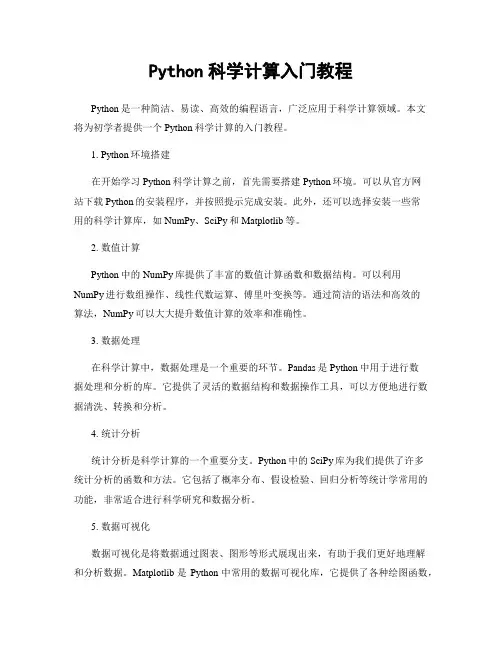 Python 科学计算入门教程

Python 是一种简洁、易读、高效的编程语言，广泛应用于科学计算领域。本文将为初学者提供一个 Python 科学计算的入门教程。

1. Python 环境搭建

在开始学习 Python 科学计算之前，首先需要搭建 Python 环境。可以从官方网站下载 Python 的安装程序，并按照提示完成安装。此外，还可以选择安装一些常用的科学计算库，如 NumPy、SciPy 和 Matplotlib 等。

2. 数值计算

Python 中的 NumPy 库提供了丰富的数值计算函数和数据结构。可以利用 NumPy 进行数组操作、线性代数运算、傅里叶变换等。通过简洁的语法和高效的算法，NumPy 可以大大提升数值计算的效率和准确性。

3. 数据处理

在科学计算中，数据处理是一个重要的环节。Pandas 是 Python 中用于进行数据处理和分析的库。它提供了灵活的数据结构和数据操作工具，可以方便地进行数据清洗、转换和分析。

4. 统计分析

统计分析是科学计算的一个重要分支。Python 中的 SciPy 库为我们提供了许多统计分析的函数和方法。它包括了概率分布、假设检验、回归分析等统计学常用的功能，非常适合进行科学研究和数据分析。

5. 数据可视化

数据可视化是将数据通过图表、图形等形式展现出来，有助于我们更好地理解和分析数据。Matplotlib 是 Python 中常用的数据可视化库，它提供了各种绘图函数，